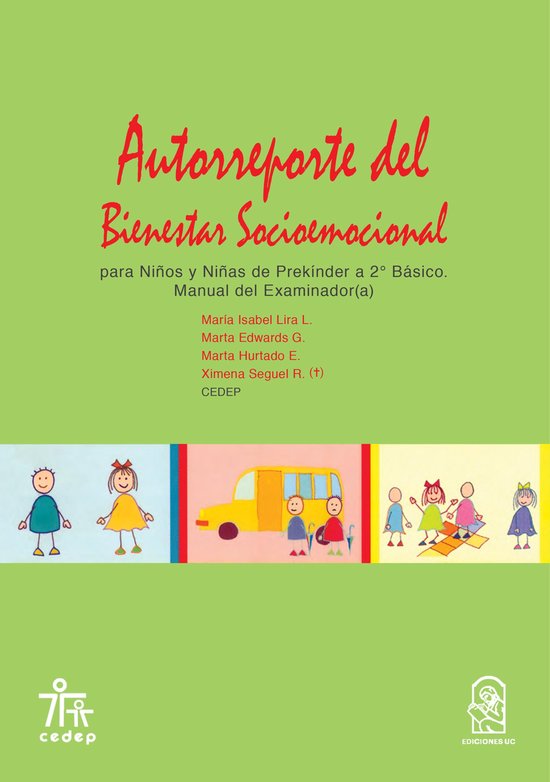 Autorreporte del
Bienestar Socioemocional

para Niños y Niñas de Prekínder a 2° Básico.
Manual del Examinador(a)

María Isabel Lira L.
Marta Edwards G.
Marta Hurtado E.
Ximena Seguel R. (†)
CEDEP

cedep

EDICIONES UC